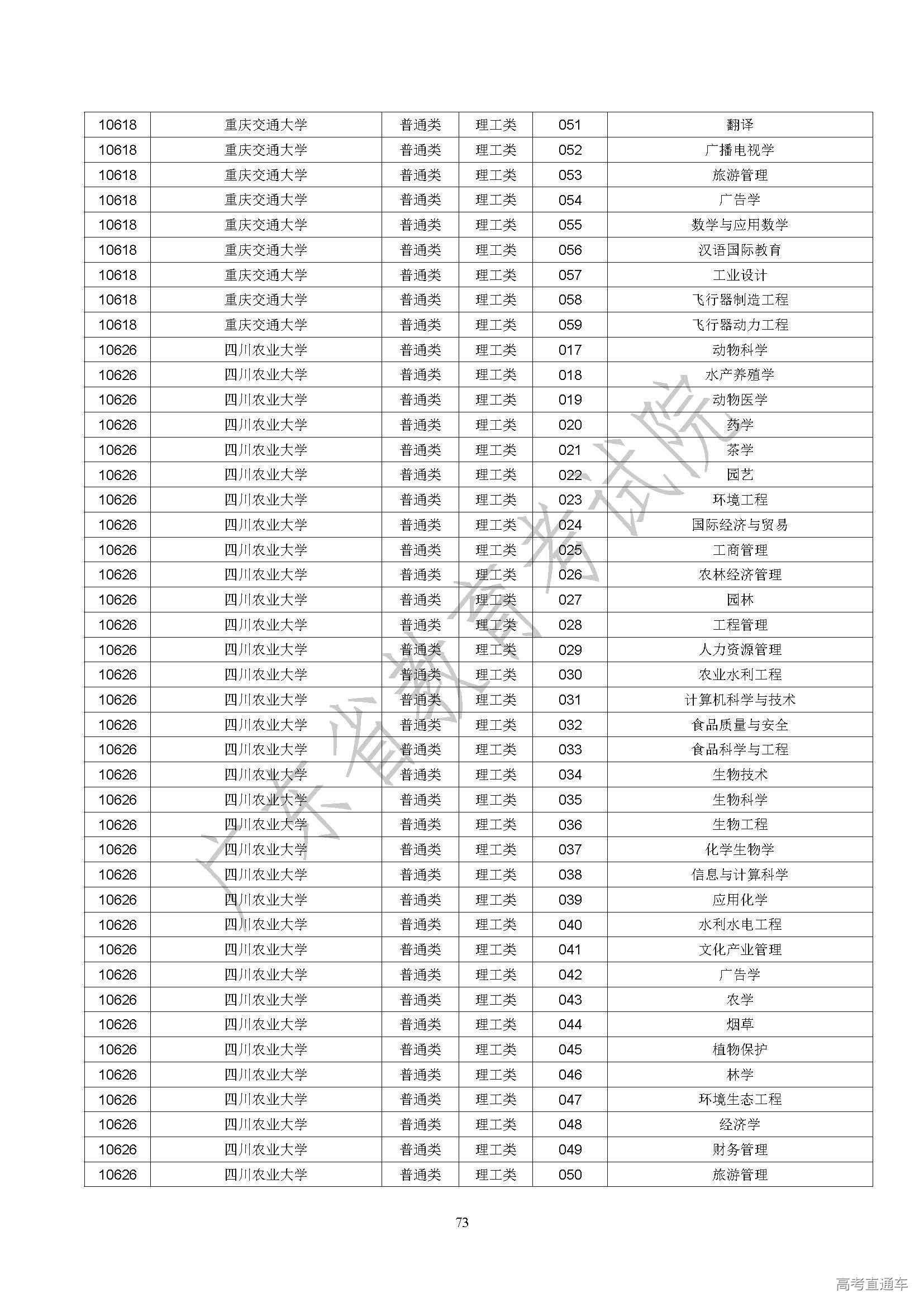 | 10618 | 重庆交通大学 | 普通类 | 理工类 | 051 | 翻译 |
|---|---|---|---|---|---|
| 10618 | 重庆交通大学 | 普通类 | 理工类 | 052 | 广播电视学 |
| 10618 | 重庆交通大学 | 普通类 | 理工类 | 053 | 旅游管理 |
| 10618 | 重庆交通大学 | 普通类 | 理工类 | 054 | 广告学 |
| 10618 | 重庆交通大学 | 普通类 | 理工类 | 055 | 数学与应用数学 |
| 10618 | 重庆交通大学 | 普通类 | 理工类 | 056 | 汉语国际教育 |
| 10618 | 重庆交通大学 | 普通类 | 理工类 | 057 | 工业设计 |
| 10618 | 重庆交通大学 | 普通类 | 理工类 | 058 | 飞行器制造工程 |
| 10618 | 重庆交通大学 | 普通类 | 理工类 | 059 | 飞行器动力工程 |
| 10626 | 四川农业大学 | 普通类 | 理工类 | 017 | 动物科学 |
| 10626 | 四川农业大学 | 普通类 | 理工类 | 018 | 水产养殖学 |
| 10626 | 四川农业大学 | 普通类 | 理工类 | 019 | 动物医学 |
| 10626 | 四川农业大学 | 普通类 | 理工类 | 020 | 药学 |
| 10626 | 四川农业大学 | 普通类 | 理工类 | 021 | 茶学 |
| 10626 | 四川农业大学 | 普通类 | 理工类 | 022 | 园艺 |
| 10626 | 四川农业大学 | 普通类 | 理工类 | 023 | 环境工程 |
| 10626 | 四川农业大学 | 普通类 | 理工类 | 024 | 国际经济与贸易 |
| 10626 | 四川农业大学 | 普通类 | 理工类 | 025 | 工商管理 |
| 10626 | 四川农业大学 | 普通类 | 理工类 | 026 | 农林经济管理 |
| 10626 | 四川农业大学 | 普通类 | 理工类 | 027 | 园林 |
| 10626 | 四川农业大学 | 普通类 | 理工类 | 028 | 工程管理 |
| 10626 | 四川农业大学 | 普通类 | 理工类 | 029 | 人力资源管理 |
| 10626 | 四川农业大学 | 普通类 | 理工类 | 030 | 农业水利工程 |
| 10626 | 四川农业大学 | 普通类 | 理工类 | 031 | 计算机科学与技术 |
| 10626 | 四川农业大学 | 普通类 | 理工类 | 032 | 食品质量与安全 |
| 10626 | 四川农业大学 | 普通类 | 理工类 | 033 | 食品科学与工程 |
| 10626 | 四川农业大学 | 普通类 | 理工类 | 034 | 生物技术 |
| 10626 | 四川农业大学 | 普通类 | 理工类 | 035 | 生物科学 |
| 10626 | 四川农业大学 | 普通类 | 理工类 | 036 | 生物工程 |
| 10626 | 四川农业大学 | 普通类 | 理工类 | 037 | 化学生物学 |
| 10626 | 四川农业大学 | 普通类 | 理工类 | 038 | 信息与计算科学 |
| 10626 | 四川农业大学 | 普通类 | 理工类 | 039 | 应用化学 |
| 10626 | 四川农业大学 | 普通类 | 理工类 | 040 | 水利水电工程 |
| 10626 | 四川农业大学 | 普通类 | 理工类 | 041 | 文化产业管理 |
| 10626 | 四川农业大学 | 普通类 | 理工类 | 042 | 广告学 |
| 10626 | 四川农业大学 | 普通类 | 理工类 | 043 | 农学 |
| 10626 | 四川农业大学 | 普通类 | 理工类 | 044 | 烟草 |
| 10626 | 四川农业大学 | 普通类 | 理工类 | 045 | 植物保护 |
| 10626 | 四川农业大学 | 普通类 | 理工类 | 046 | 林学 |
| 10626 | 四川农业大学 | 普通类 | 理工类 | 047 | 环境生态工程 |
| 10626 | 四川农业大学 | 普通类 | 理工类 | 048 | 经济学 |
| 10626 | 四川农业大学 | 普通类 | 理工类 | 049 | 财务管理 |
| 10626 | 四川农业大学 | 普通类 | 理工类 | 050 | 旅游管理 |

广东省教育考试院

73

高考直通车